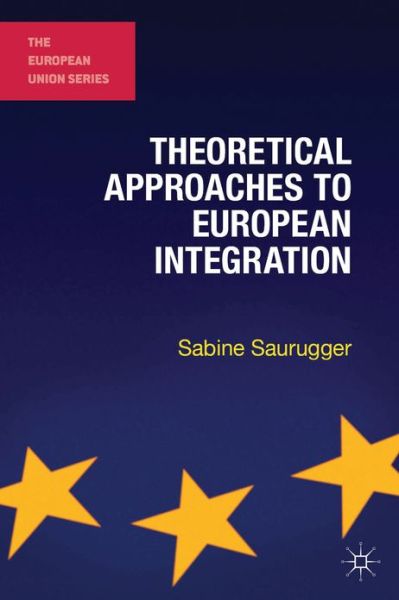 THE EUROPEAN UNION SERIES

THEORETICAL APPROACHES TO EUROPEAN INTEGRATION

Sabine Saurugger